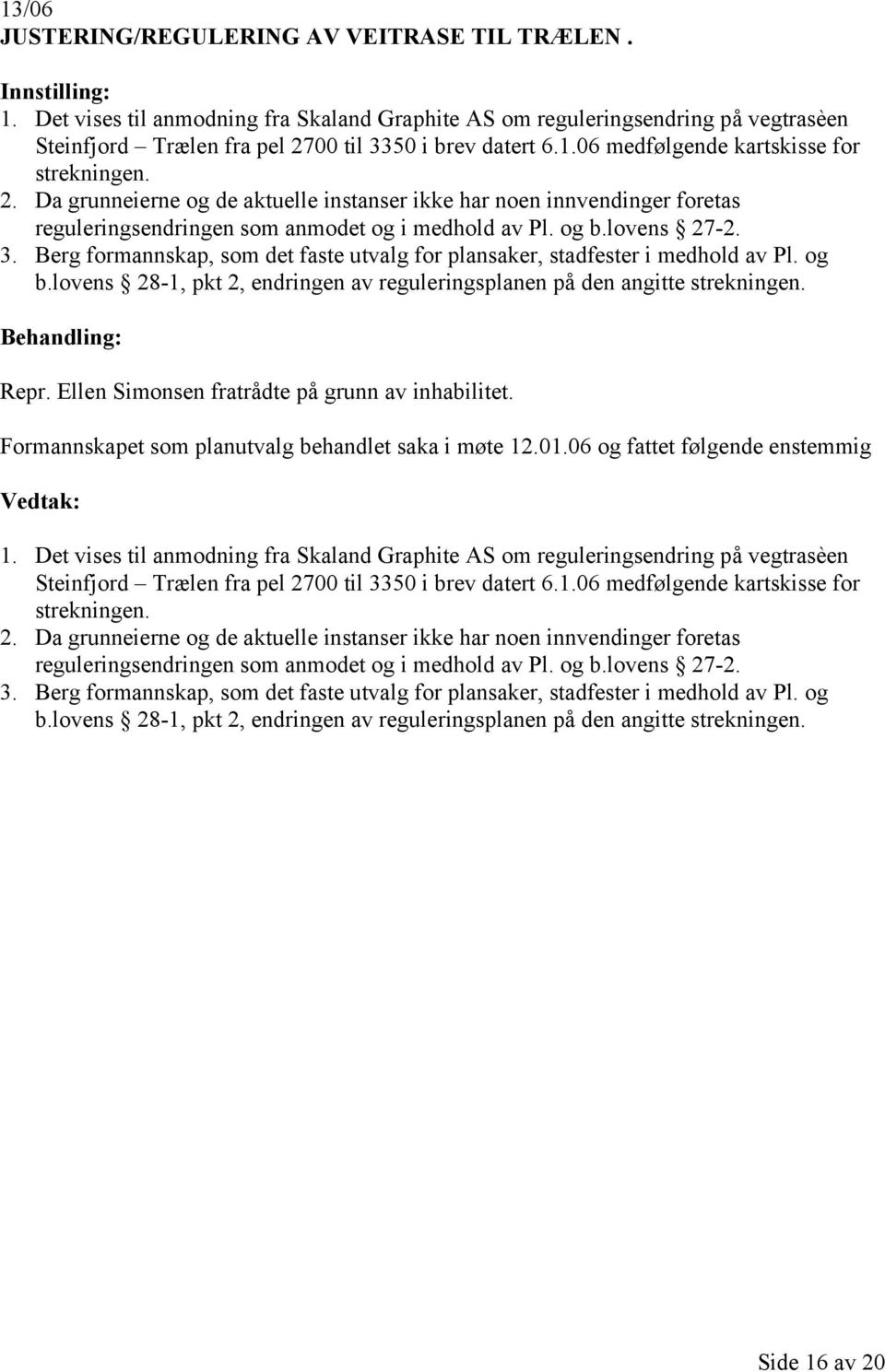 13/06
JUSTERING/REGULERING AV VEITRASE TIL TRÆLEN .

Innstilling:
1. Det vises til anmodning fra Skaland Graphite AS om reguleringsendring på vegtrasèen Steinfjord – Trælen fra pel 2700 til 3350 i brev datert 6.1.06 medfølgende kartskisse for strekningen.
2. Da grunneierne og de aktuelle instanser ikke har noen innvendinger foretas reguleringsendringen som anmodet og i medhold av Pl. og b.lovens § 27-2.
3. Berg formannskap, som det faste utvalg for plansaker, stadfester i medhold av Pl. og b.lovens § 28-1, pkt 2, endringen av reguleringsplanen på den angitte strekningen.

Behandling:

Repr. Ellen Simonsen fratrådte på grunn av inhabilitet.

Formannskapet som planutvalg behandlet saka i møte 12.01.06 og fattet følgende enstemmig

Vedtak:

1. Det vises til anmodning fra Skaland Graphite AS om reguleringsendring på vegtrasèen Steinfjord – Trælen fra pel 2700 til 3350 i brev datert 6.1.06 medfølgende kartskisse for strekningen.
2. Da grunneierne og de aktuelle instanser ikke har noen innvendinger foretas reguleringsendringen som anmodet og i medhold av Pl. og b.lovens § 27-2.
3. Berg formannskap, som det faste utvalg for plansaker, stadfester i medhold av Pl. og b.lovens § 28-1, pkt 2, endringen av reguleringsplanen på den angitte strekningen.

Side 16 av 20